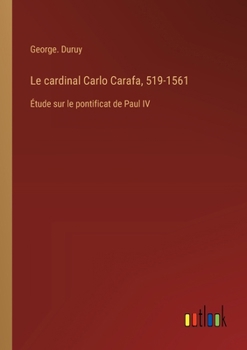 George. Duruy

Le cardinal Carlo Carafa, 519-1561

Étude sur le pontificat de Paul IV

outlook